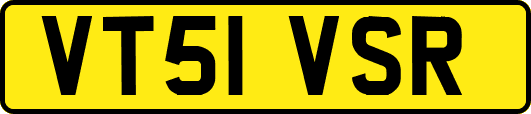 VT51 VSR